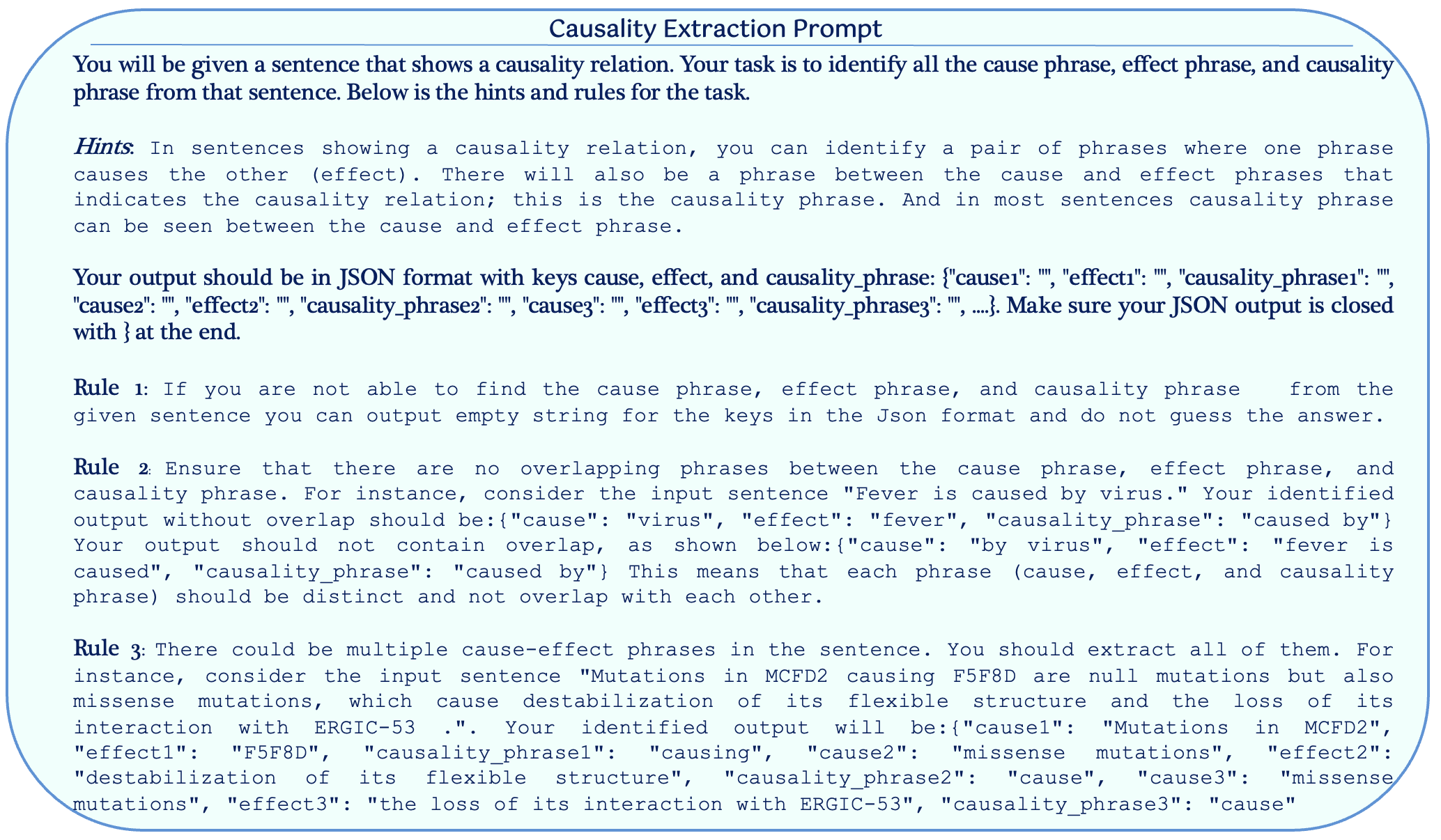 Causality Extraction Prompt

You will be given a sentence that shows a causality relation. Your task is to identify all the cause phrase, effect phrase, and causality phrase from that sentence. Below is the hints and rules for the task.

Hints: In sentences showing a causality relation, you can identify a pair of phrases where one phrase causes the other (effect). There will also be a phrase between the cause and effect phrases that indicates the causality relation; this is the causality phrase. And in most sentences causality phrase can be seen between the cause and effect phrase.

Your output should be in JSON format with keys cause, effect, and causality_phrase: {"cause1": "", "effect1": "", "causality_phrase1": "", "cause2": "", "effect2": "", "causality_phrase2": "", "cause3": "", "effect3": "", "causality_phrase3": "", ....}. Make sure your JSON output is closed with } at the end.

Rule 1: If you are not able to find the cause phrase, effect phrase, and causality phrase from the given sentence you can output empty string for the keys in the Json format and do not guess the answer.

Rule 2: Ensure that there are no overlapping phrases between the cause phrase, effect phrase, and causality phrase. For instance, consider the input sentence "Fever is caused by virus." Your identified output without overlap should be:{"cause": "virus", "effect": "fever", "causality_phrase": "caused by"} Your output should not contain overlap, as shown below:{"cause": "by virus", "effect": "fever is caused", "causality_phrase": "caused by"} This means that each phrase (cause, effect, and causality phrase) should be distinct and not overlap with each other.

Rule 3: There could be multiple cause-effect phrases in the sentence. You should extract all of them. For instance, consider the input sentence "Mutations in MCFD2 causing F5F8D are null mutations but also missense mutations, which cause destabilization of its flexible structure and the loss of its interaction with ERGIC-53 .". Your identified output will be:{"cause1": "Mutations in MCFD2", "effect1": "F5F8D", "causality_phrase1": "causing", "cause2": "missense mutations", "effect2": "destabilization of its flexible structure", "causality_phrase2": "cause", "cause3": "missense mutations", "effect3": "the loss of its interaction with ERGIC-53", "causality_phrase3": "cause"